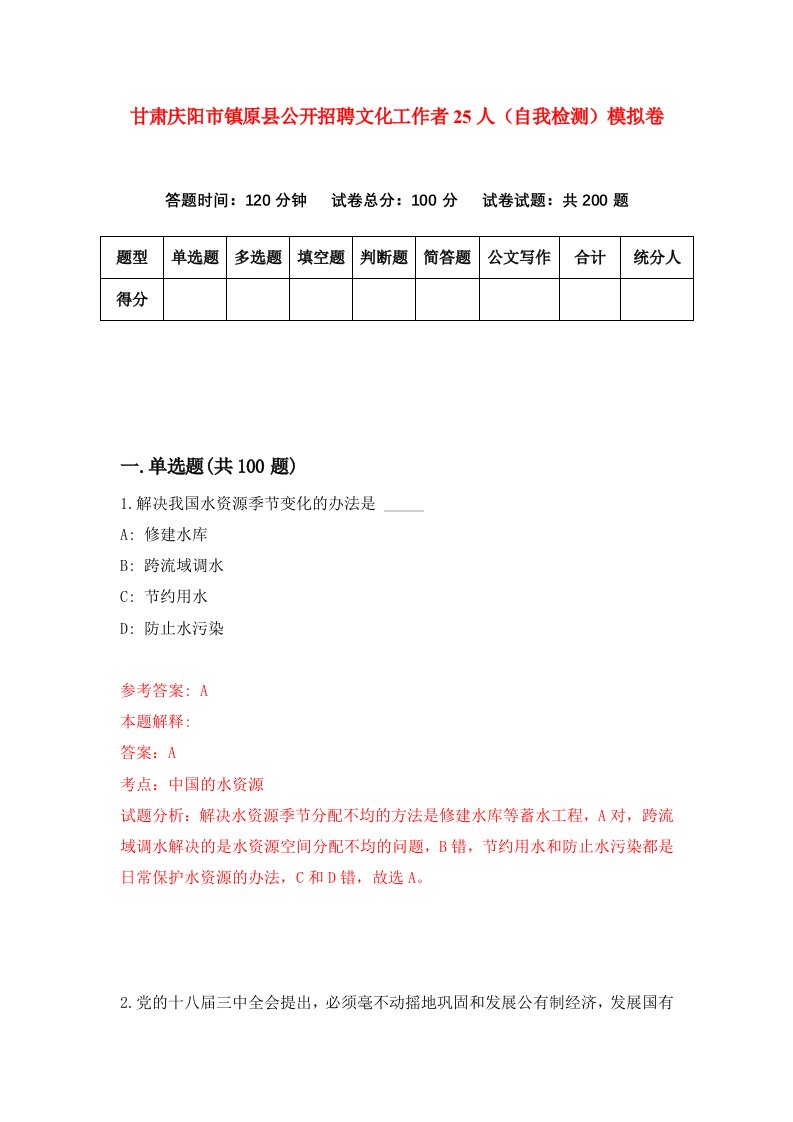 甘肃庆阳市镇原县公开招聘文化工作者25人（自我检测）模拟卷

答题时间：120分钟　试卷总分：100分　试卷试题：共200题

| 题型 | 单选题 | 多选题 | 填空题 | 判断题 | 简答题 | 公文写作 | 合计 | 统分人 |
|---|---|---|---|---|---|---|---|---|
| 得分 |  |  |  |  |  |  |  |  |

一.单选题(共100题)

1.解决我国水资源季节变化的办法是 _____

A: 修建水库

B: 跨流域调水

C: 节约用水

D: 防止水污染

参考答案: A

本题解释:

答案：A

考点：中国的水资源

试题分析：解决水资源季节分配不均的方法是修建水库等蓄水工程，A对，跨流域调水解决的是水资源空间分配不均的问题，B错，节约用水和防止水污染都是日常保护水资源的办法，C和D错，故选A。

2.党的十八届三中全会提出，必须毫不动摇地巩固和发展公有制经济，发展国有